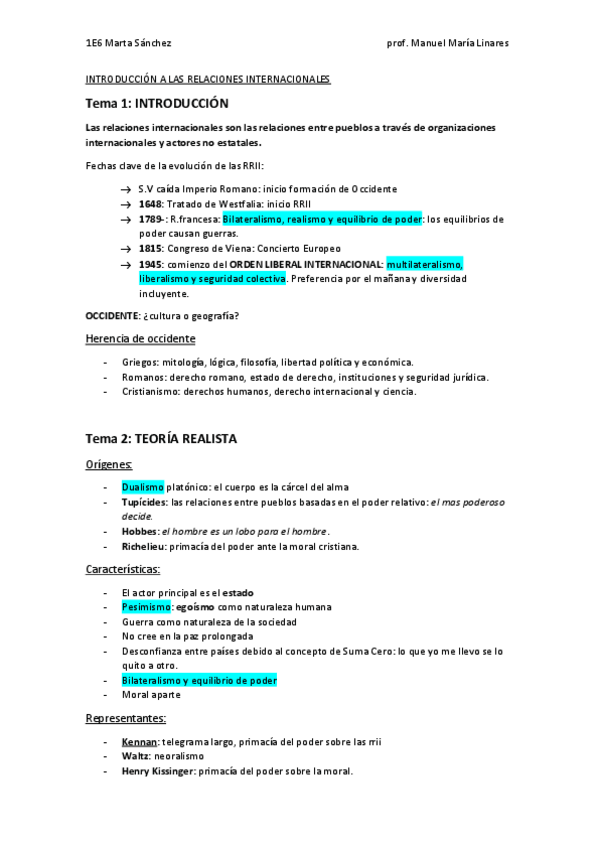 1E6 Marta Sánchez

prof. Manuel María Linares

INTRODUCCIÓN A LAS RELACIONES INTERNACIONALES

Tema 1: INTRODUCCIÓN

Las relaciones internacionales son las relaciones entre pueblos a través de organizaciones internacionales y actores no estatales.

Fechas clave de la evolución de las RRII:

→ S.V caída Imperio Romano: inicio formación de Occidente
→ 1648: Tratado de Westfalia: inicio RRII
→ 1789-: R.francesa: Bilateralismo, realismo y equilibrio de poder: los equilibrios de poder causan guerras.
→ 1815: Congreso de Viena: Concierto Europeo
→ 1945: comienzo del ORDEN LIBERAL INTERNACIONAL: multilateralismo, liberalismo y seguridad colectiva. Preferencia por el mañana y diversidad incluyente.

OCCIDENTE: ¿cultura o geografía?

Herencia de occidente

- Griegos: mitología, lógica, filosofía, libertad política y económica.
- Romanos: derecho romano, estado de derecho, instituciones y seguridad jurídica.
- Cristianismo: derechos humanos, derecho internacional y ciencia.

Tema 2: TEORÍA REALISTA

Orígenes:

- Dualismo platónico: el cuerpo es la cárcel del alma
- Tupícides: las relaciones entre pueblos basadas en el poder relativo: el mas poderoso decide.
- Hobbes: el hombre es un lobo para el hombre.
- Richelieu: primacía del poder ante la moral cristiana.

Características:

- El actor principal es el estado
- Pesimismo: egoísmo como naturaleza humana
- Guerra como naturaleza de la sociedad
- No cree en la paz prolongada
- Desconfianza entre países debido al concepto de Suma Cero: lo que yo me llevo se lo quito a otro.
- Bilateralismo y equilibrio de poder
- Moral aparte

Representantes:

- Kennan: telegrama largo, primacía del poder sobre las rrii
- Waltz: neoralismo
- Henry Kissinger: primacía del poder sobre la moral.